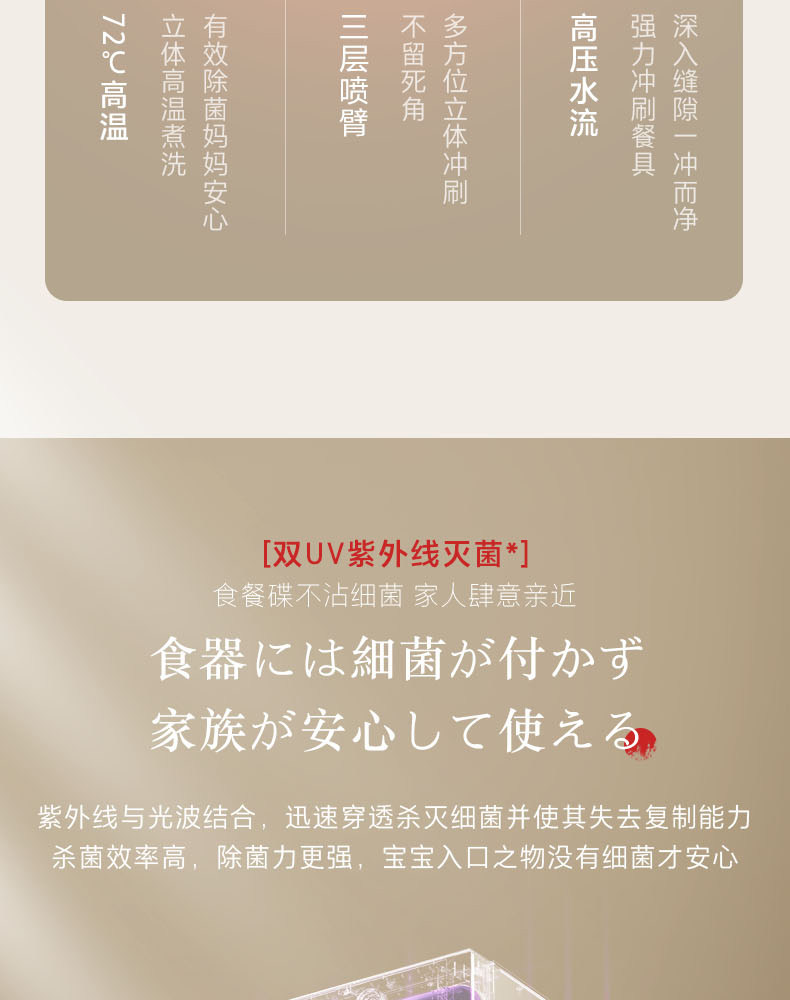 深入缝隙一冲而净
强力冲刷餐具

高压水流

多方位立体冲刷
不留死角

三层喷臂

有效除菌妈妈安心
立体高温煮洗

72℃高温

[双UV紫外线灭菌*]
食餐碟不沾细菌 家人肆意亲近

食器には細菌が付かず
家族が安心して使える

紫外线与光波结合，迅速穿透杀灭细菌并使其失去复制能力
杀菌效率高，除菌力更强，宝宝入口之物没有细菌才安心